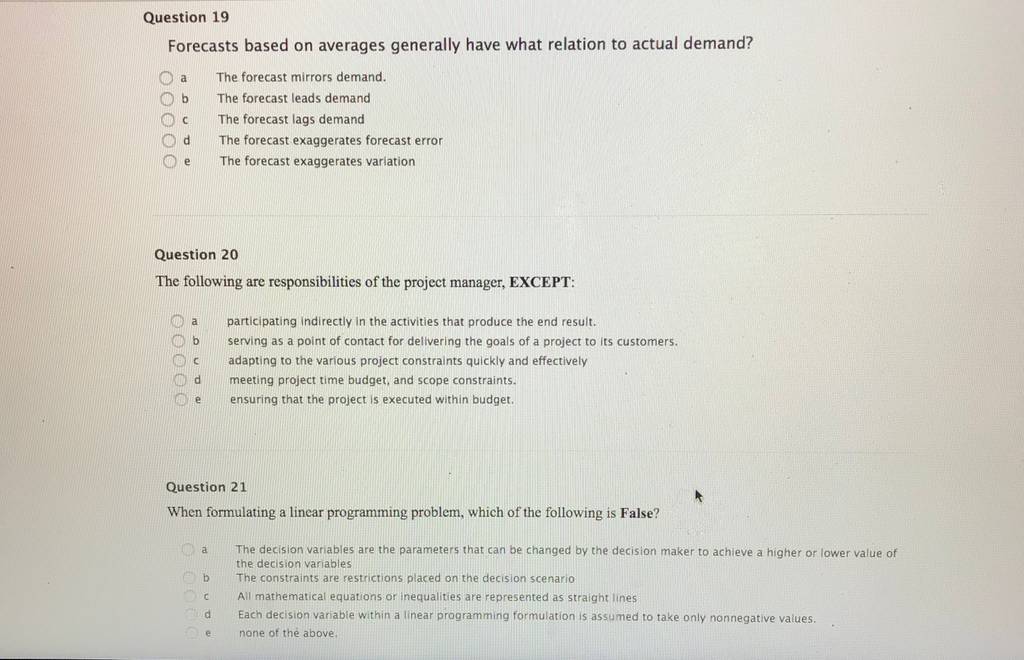 Question 19

Forecasts based on averages generally have what relation to actual demand?

a The forecast mirrors demand.
b The forecast leads demand
c The forecast lags demand
d The forecast exaggerates forecast error
e The forecast exaggerates variation

Question 20

The following are responsibilities of the project manager, EXCEPT:

a participating indirectly in the activities that produce the end result.
b serving as a point of contact for delivering the goals of a project to its customers.
c adapting to the various project constraints quickly and effectively
d meeting project time budget, and scope constraints.
e ensuring that the project is executed within budget.

Question 21

When formulating a linear programming problem, which of the following is False?

a The decision variables are the parameters that can be changed by the decision maker to achieve a higher or lower value of the decision variables
b The constraints are restrictions placed on the decision scenario
c All mathematical equations or inequalities are represented as straight lines
d Each decision variable within a linear programming formulation is assumed to take only nonnegative values.
e none of the above.